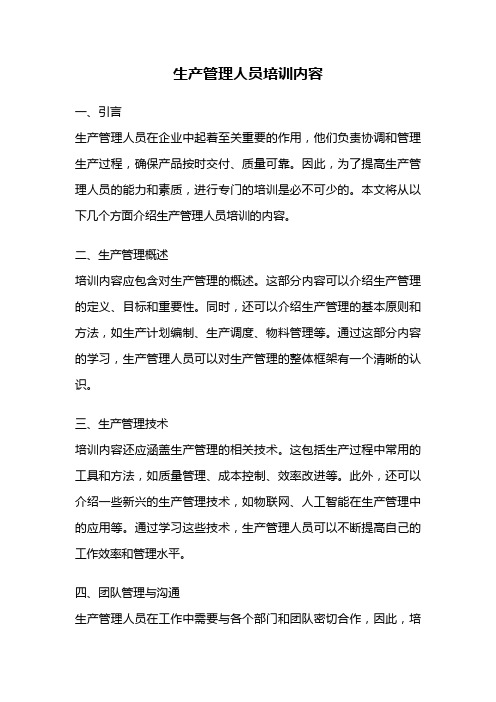 生产管理人员培训内容

一、引言

生产管理人员在企业中起着至关重要的作用，他们负责协调和管理生产过程，确保产品按时交付、质量可靠。因此，为了提高生产管理人员的能力和素质，进行专门的培训是必不可少的。本文将从以下几个方面介绍生产管理人员培训的内容。

二、生产管理概述

培训内容应包含对生产管理的概述。这部分内容可以介绍生产管理的定义、目标和重要性。同时，还可以介绍生产管理的基本原则和方法，如生产计划编制、生产调度、物料管理等。通过这部分内容的学习，生产管理人员可以对生产管理的整体框架有一个清晰的认识。

三、生产管理技术

培训内容还应涵盖生产管理的相关技术。这包括生产过程中常用的工具和方法，如质量管理、成本控制、效率改进等。此外，还可以介绍一些新兴的生产管理技术，如物联网、人工智能在生产管理中的应用等。通过学习这些技术，生产管理人员可以不断提高自己的工作效率和管理水平。

四、团队管理与沟通

生产管理人员在工作中需要与各个部门和团队密切合作，因此，培